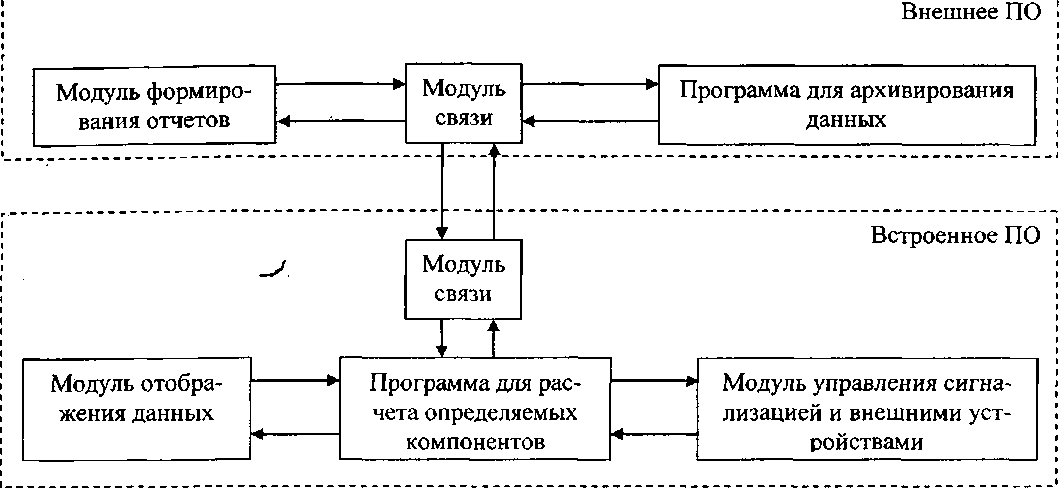 Внешнее ПО

Модуль формирования отчетов

Модуль связи

Программа для архивирования данных

Встроенное ПО

Модуль связи

Модуль отображения данных

Программа для расчета определяемых компонентов

Модуль управления сигнализацией и внешними устройствами